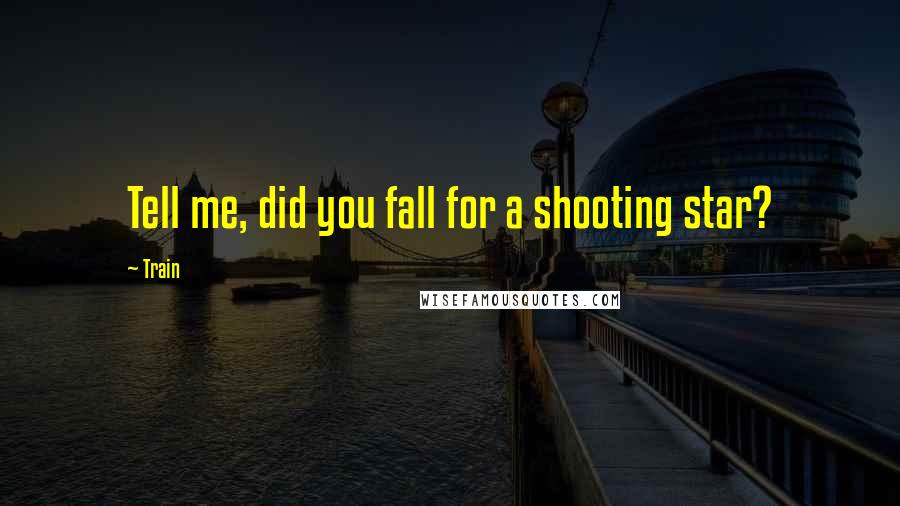 Tell me, did you fall for a shooting star?

~ Train

WISEFAMOUSQUOTES.COM